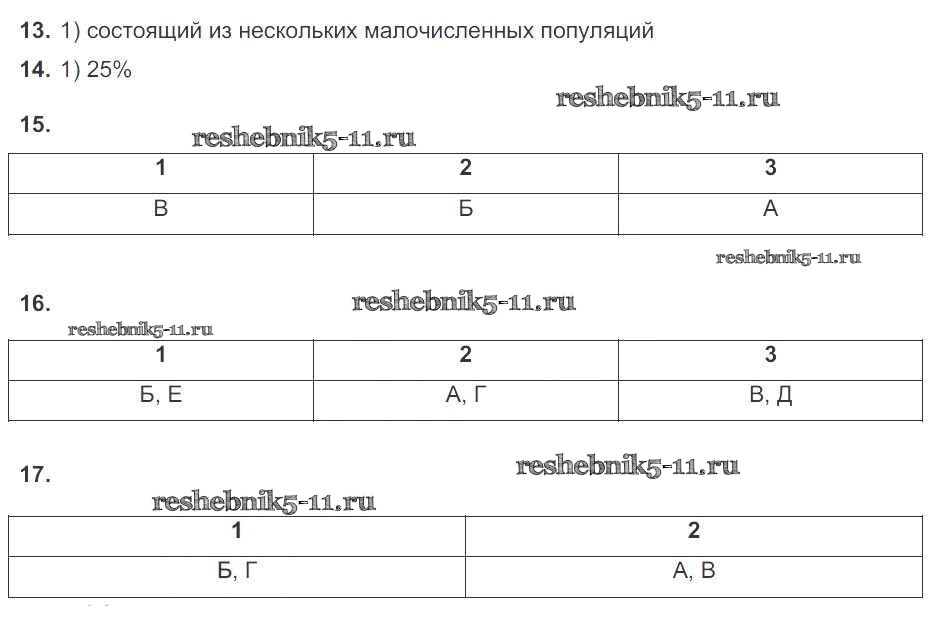 13. 1) состоящий из нескольких малочисленных популяций

14. 1) 25%

reshebnik5-11.ru

15.

reshebnik5-11.ru

| 1 | 2 | 3 |
|---|---|---|
| В | Б | А |

reshebnik5-11.ru

16.

reshebnik5-11.ru

reshebnik5-11.ru

| 1 | 2 | 3 |
|---|---|---|
| Б, Е | А, Г | В, Д |

17.

reshebnik5-11.ru

reshebnik5-11.ru

| 1 | 2 |
|---|---|
| Б, Г | А, В |